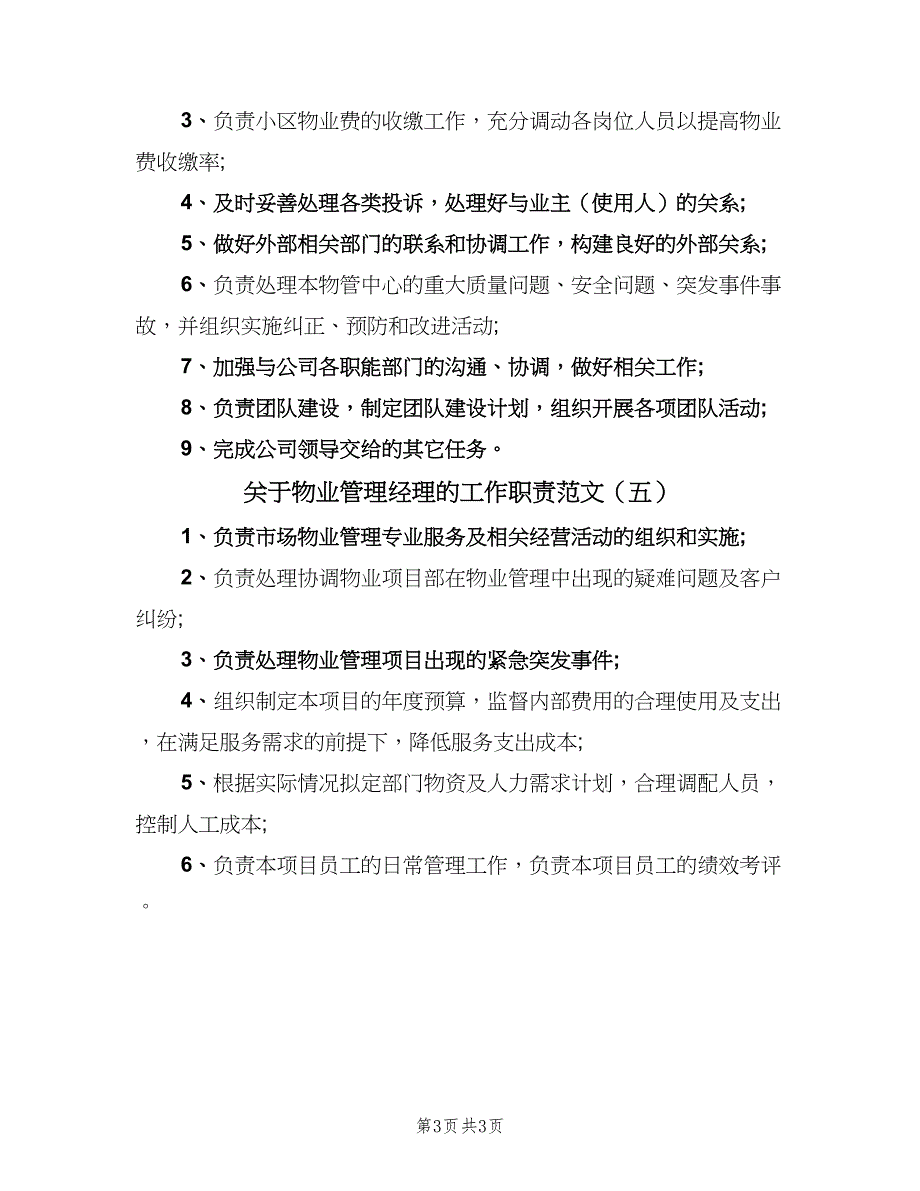 3、负责小区物业费的收缴工作，充分调动各岗位人员以提高物业费收缴率;

4、及时妥善处理各类投诉，处理好与业主（使用人）的关系;

5、做好外部相关部门的联系和协调工作，构建良好的外部关系;

6、负责处理本物管中心的重大质量问题、安全问题、突发事件事故，并组织实施纠正、预防和改进活动;

7、加强与公司各职能部门的沟通、协调，做好相关工作;

8、负责团队建设，制定团队建设计划，组织开展各项团队活动;

9、完成公司领导交给的其它任务。

关于物业管理经理的工作职责范文（五）

1、负责市场物业管理专业服务及相关经营活动的组织和实施;

2、负责处理协调物业项目部在物业管理中出现的疑难问题及客户纠纷;

3、负责处理物业管理项目出现的紧急突发事件;

4、组织制定本项目的年度预算，监督内部费用的合理使用及支出，在满足服务需求的前提下，降低服务支出成本;

5、根据实际情况拟定部门物资及人力需求计划，合理调配人员，控制人工成本;

6、负责本项目员工的日常管理工作，负责本项目员工的绩效考评。

第3页 共3页